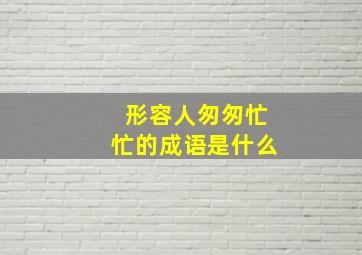 形容人匆匆忙忙的成语是什么